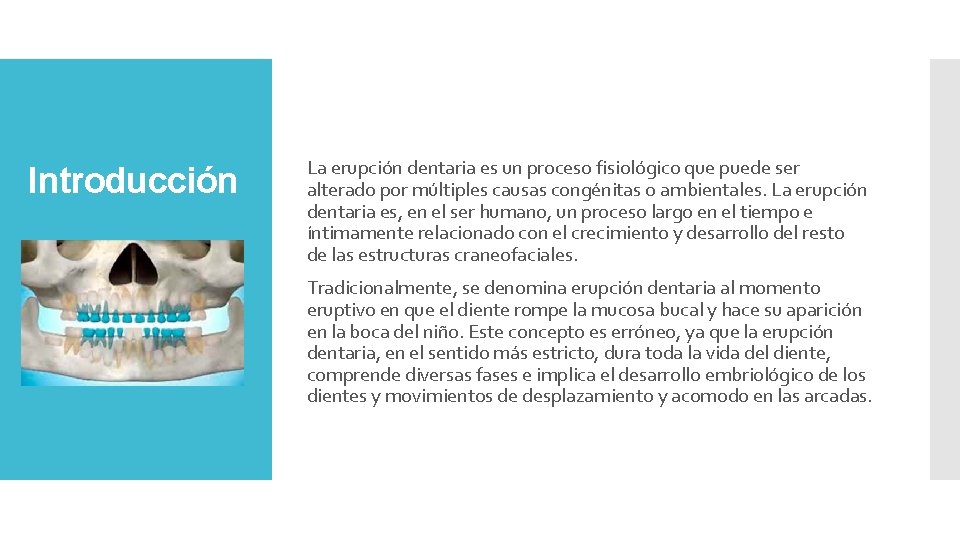 Introducción

La erupción dentaria es un proceso fisiológico que puede ser alterado por múltiples causas congénitas o ambientales. La erupción dentaria es, en el ser humano, un proceso largo en el tiempo e íntimamente relacionado con el crecimiento y desarrollo del resto de las estructuras craneofaciales.

Tradicionalmente, se denomina erupción dentaria al momento eruptivo en que el diente rompe la mucosa bucal y hace su aparición en la boca del niño. Este concepto es erróneo, ya que la erupción dentaria, en el sentido más estricto, dura toda la vida del diente, comprende diversas fases e implica el desarrollo embriológico de los dientes y movimientos de desplazamiento y acomodo en las arcadas.